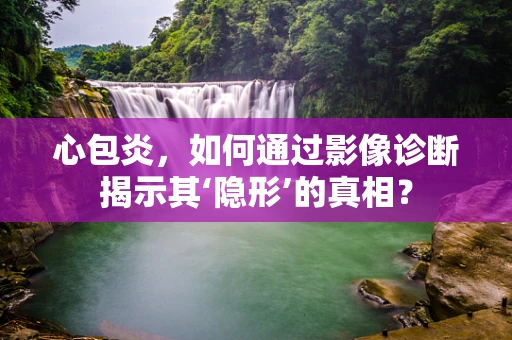 心包炎，如何通过影像诊断揭示其‘隐形’的真相？